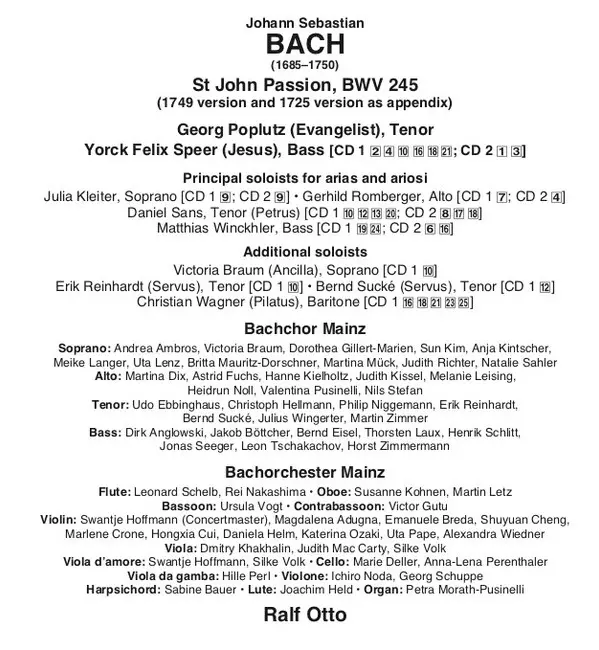 Johann Sebastian
BACH
(1685–1750)

St John Passion, BWV 245
(1749 version and 1725 version as appendix)

Georg Poplutz (Evangelist), Tenor
Yorck Felix Speer (Jesus), Bass [CD 1 2 4 10 16 18 21; CD 2 1 3]

Principal soloists for arias and ariosi
Julia Kleiter, Soprano [CD 1 9; CD 2 9] • Gerhild Romberger, Alto [CD 1 7; CD 2 4]
Daniel Sans, Tenor (Petrus) [CD 1 10 12 13 20; CD 2 8 17 18]
Matthias Winckhler, Bass [CD 1 19 24; CD 2 6 16]

Additional soloists
Victoria Braum (Ancilla), Soprano [CD 1 10]
Erik Reinhardt (Servus), Tenor [CD 1 10] • Bernd Sucké (Servus), Tenor [CD 1 12]
Christian Wagner (Pilatus), Baritone [CD 1 16 18 21 23 25]

Bachchor Mainz
Soprano: Andrea Ambros, Victoria Braum, Dorothea Gillert-Marien, Sun Kim, Anja Kintscher, Meike Langer, Uta Lenz, Britta Mauritz-Dorschner, Martina Mück, Judith Richter, Natalie Sahler
Alto: Martina Dix, Astrid Fuchs, Hanne Kielholtz, Judith Kissel, Melanie Leising, Heidrun Noll, Valentina Pusinelli, Nils Stefan
Tenor: Udo Ebbinghaus, Christoph Hellmann, Philip Niggemann, Erik Reinhardt, Bernd Sucké, Julius Wingerter, Martin Zimmer
Bass: Dirk Anglowski, Jakob Böttcher, Bernd Eisel, Thorsten Laux, Henrik Schlitt, Jonas Seeger, Leon Tschakachov, Horst Zimmermann

Bachorchester Mainz
Flute: Leonard Schelb, Rei Nakashima • Oboe: Susanne Kohnen, Martin Letz
Bassoon: Ursula Vogt • Contrabassoon: Victor Gutu
Violin: Swantje Hoffmann (Concertmaster), Magdalena Adugna, Emanuele Breda, Shuyuan Cheng, Marlene Crone, Hongxia Cui, Daniela Helm, Katerina Ozaki, Uta Pape, Alexandra Wiedner
Viola: Dmitry Khakhalin, Judith Mac Carty, Silke Volk
Viola d'amore: Swantje Hoffmann, Silke Volk • Cello: Marie Deller, Anna-Lena Perenthaler
Viola da gamba: Hille Perl • Violone: Ichiro Noda, Georg Schuppe
Harpsichord: Sabine Bauer • Lute: Joachim Held • Organ: Petra Morath-Pusinelli

Ralf Otto